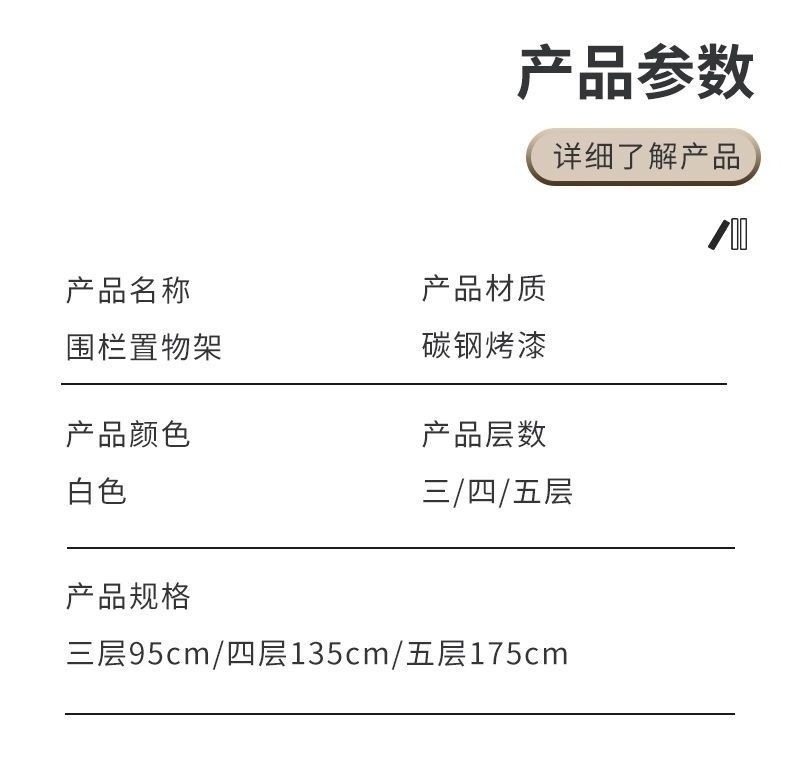 产品参数

详细了解产品

产品名称
围栏置物架

产品材质
碳钢烤漆

产品颜色
白色

产品层数
三/四/五层

产品规格
三层95cm/四层135cm/五层175cm